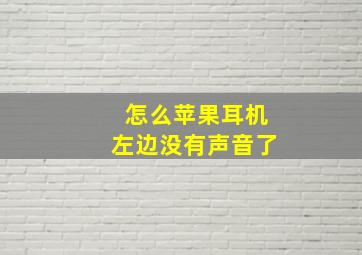 怎么苹果耳机
左边没有声音了